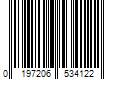 0 197206 534122